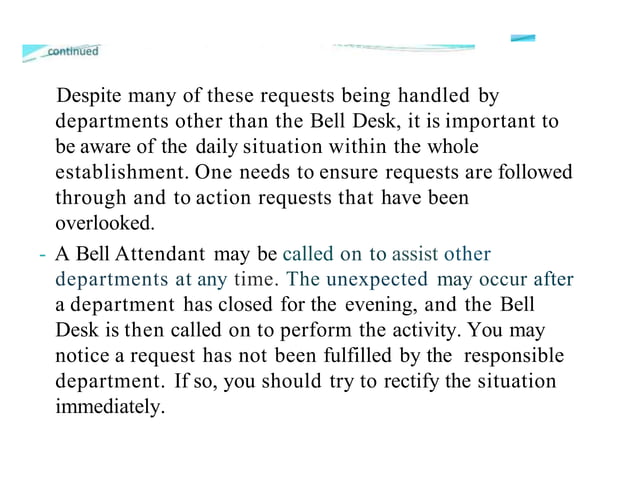 continued

Despite many of these requests being handled by departments other than the Bell Desk, it is important to be aware of the daily situation within the whole establishment. One needs to ensure requests are followed through and to action requests that have been overlooked.

- A Bell Attendant may be called on to assist other departments at any time. The unexpected may occur after a department has closed for the evening, and the Bell Desk is then called on to perform the activity. You may notice a request has not been fulfilled by the responsible department. If so, you should try to rectify the situation immediately.